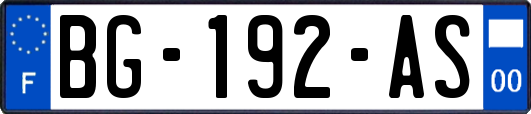 F
BG-192-AS
00